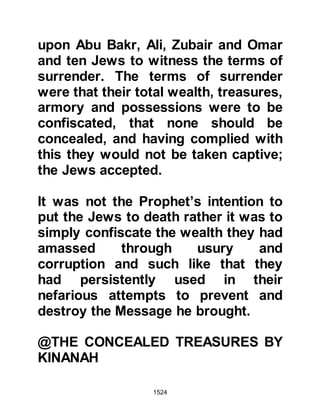 upon Abu Bakr, Ali, Zubair and Omar and ten Jews to witness the terms of surrender. The terms of surrender were that their total wealth, treasures, armory and possessions were to be confiscated, that none should be concealed, and having complied with this they would not be taken captive; the Jews accepted.

It was not the Prophet's intention to put the Jews to death rather it was to simply confiscate the wealth they had amassed through usury and corruption and such like that they had persistently used in their nefarious attempts to prevent and destroy the Message he brought.

@THE CONCEALED TREASURES BY KINANAH

1524